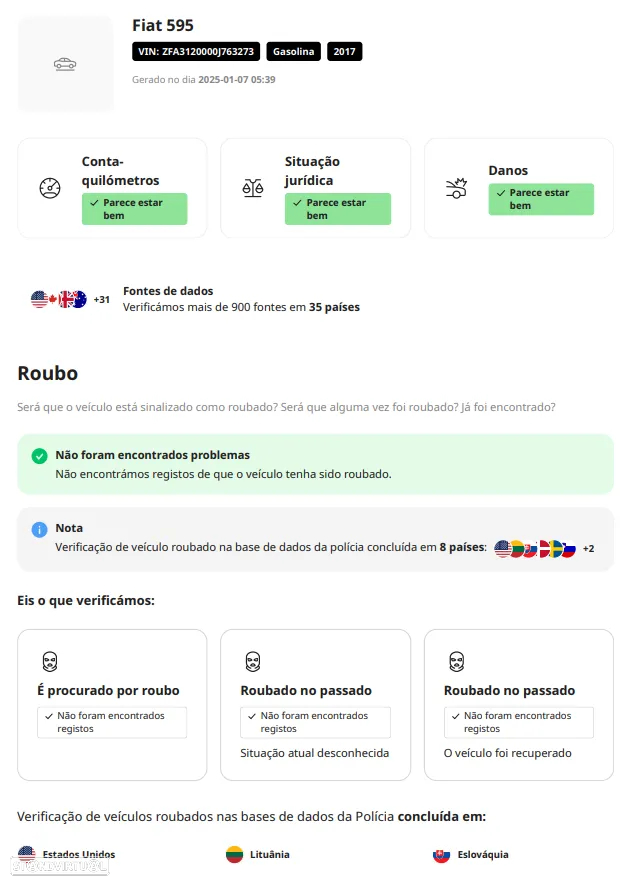 Fiat 595

VIN: ZFA3120000J763273 Gasolina 2017

Gerado no dia 2025-01-07 05:39

Conta-quilómetros
✓ Parece estar bem

Situação jurídica
✓ Parece estar bem

Danos
✓ Parece estar bem

+31 Fontes de dados
Verificámos mais de 900 fontes em 35 países

Roubo

Será que o veículo está sinalizado como roubado? Será que alguma vez foi roubado? Já foi encontrado?

Não foram encontrados problemas
Não encontrámos registos de que o veículo tenha sido roubado.

Nota
Verificação de veículo roubado na base de dados da polícia concluída em 8 países: +2

Eis o que verificámos:

É procurado por roubo
✓ Não foram encontrados registos

Roubado no passado
✓ Não foram encontrados registos
Situação atual desconhecida

Roubado no passado
✓ Não foram encontrados registos
O veículo foi recuperado

Verificação de veículos roubados nas bases de dados da Polícia concluída em:

Estados Unidos
Lituânia
Eslováquia